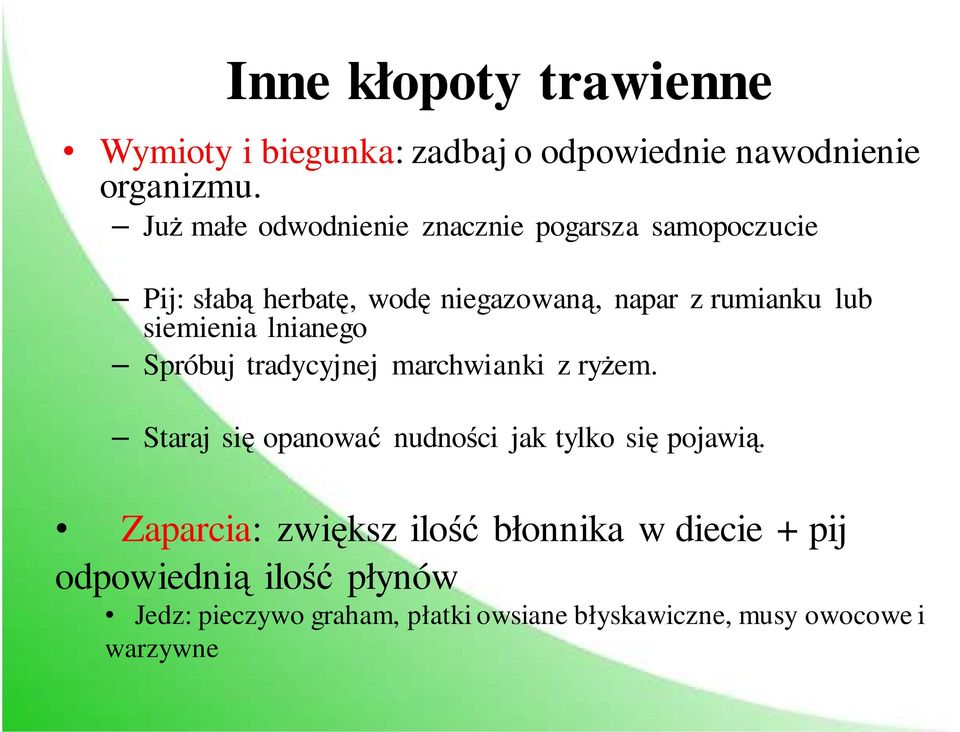 Inne kłopoty trawienne

• Wymioty i biegunka: zadbaj o odpowiednie nawodnienie organizmu.
– Już małe odwodnienie znacznie pogarsza samopoczucie
– Pij: słabą herbatę, wodę niegazowaną, napar z rumianku lub siemienia lnianego
– Spróbuj tradycyjnej marchwianki z ryżem.
– Staraj się opanować nudności jak tylko się pojawią.

• Zaparcia: zwiększ ilość błonnika w diecie + pij odpowiednią ilość płynów
• Jedz: pieczywo graham, płatki owsiane błyskawiczne, musy owocowe i warzywne